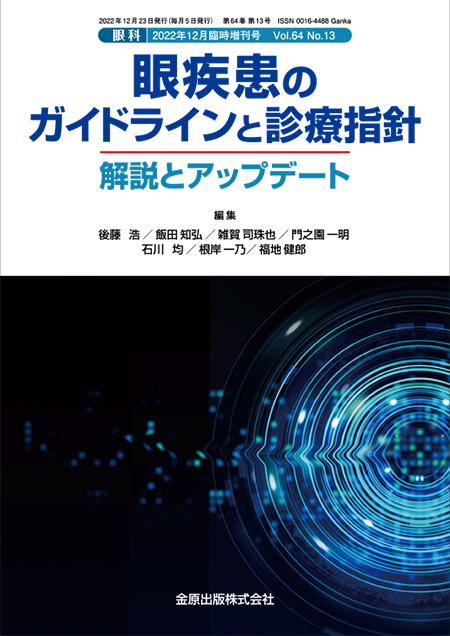 2022年12月23日発行（毎月5日発行）　第64巻 第13号　ISSN 0016-4488 Ganka

眼科　2022年12月臨時増刊号　Vol.64 No.13

眼疾患の
ガイドラインと診療指針

解説とアップデート

編集
後藤 浩／飯田 知弘／雑賀 司珠也／門之園 一明
石川 均／根岸 一乃／福地 健郎

金原出版株式会社